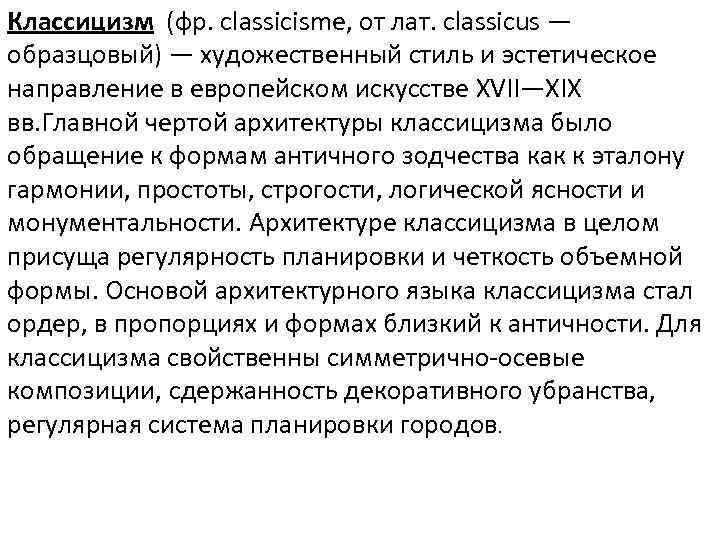 Классицизм (фр. classicisme, от лат. classicus — образцовый) — художественный стиль и эстетическое направление в европейском искусстве XVII—XIX вв.Главной чертой архитектуры классицизма было обращение к формам античного зодчества как к эталону гармонии, простоты, строгости, логической ясности и монументальности. Архитектуре классицизма в целом присуща регулярность планировки и четкость объемной формы. Основой архитектурного языка классицизма стал ордер, в пропорциях и формах близкий к античности. Для классицизма свойственны симметрично-осевые композиции, сдержанность декоративного убранства, регулярная система планировки городов.